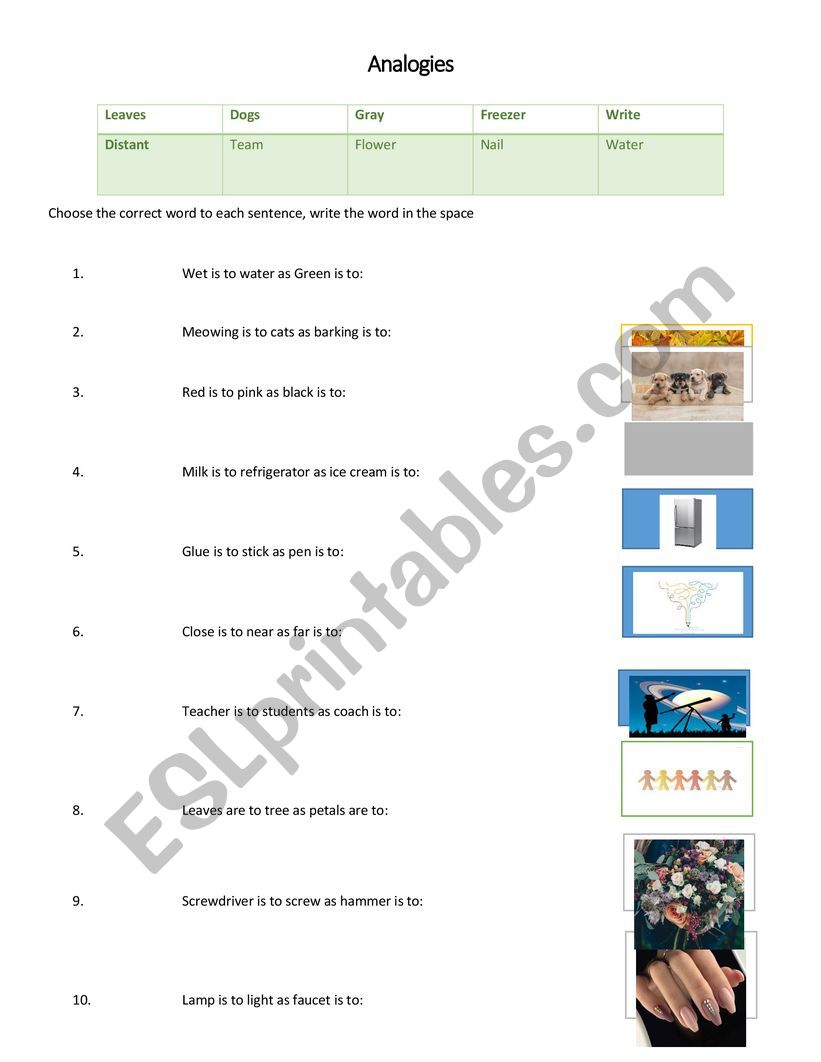 Analogies

| Leaves | Dogs | Gray | Freezer | Write |
|---|---|---|---|---|
| Distant | Team | Flower | Nail | Water |

Choose the correct word to each sentence, write the word in the space

1. Wet is to water as Green is to:

2. Meowing is to cats as barking is to:

3. Red is to pink as black is to:

4. Milk is to refrigerator as ice cream is to:

5. Glue is to stick as pen is to:

6. Close is to near as far is to:

7. Teacher is to students as coach is to:

8. Leaves are to tree as petals are to:

9. Screwdriver is to screw as hammer is to:

10. Lamp is to light as faucet is to:

ESLprintables.com